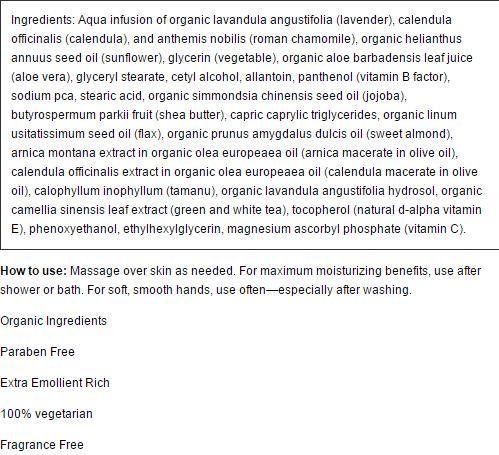 Ingredients: Aqua infusion of organic lavandula angustifolia (lavender), calendula officinalis (calendula), and anthemis nobilis (roman chamomile), organic helianthus annuus seed oil (sunflower), glycerin (vegetable), organic aloe barbadensis leaf juice (aloe vera), glyceryl stearate, cetyl alcohol, allantoin, panthenol (vitamin B factor), sodium pca, stearic acid, organic simmondsia chinensis seed oil (jojoba), butyrospermum parkii fruit (shea butter), capric caprylic triglycerides, organic linum usitatissimum seed oil (flax), organic prunus amygdalus dulcis oil (sweet almond), arnica montana extract in organic olea europeaea oil (arnica macerate in olive oil), calendula officinalis extract in organic olea europeaea oil (calendula macerate in olive oil), calophyllum inophyllum (tamanu), organic lavandula angustifolia hydrosol, organic camellia sinensis leaf extract (green and white tea), tocopherol (natural d-alpha vitamin E), phenoxyethanol, ethylhexylglycerin, magnesium ascorbyl phosphate (vitamin C).

How to use: Massage over skin as needed. For maximum moisturizing benefits, use after shower or bath. For soft, smooth hands, use often—especially after washing.

Organic Ingredients

Paraben Free

Extra Emollient Rich

100% vegetarian

Fragrance Free